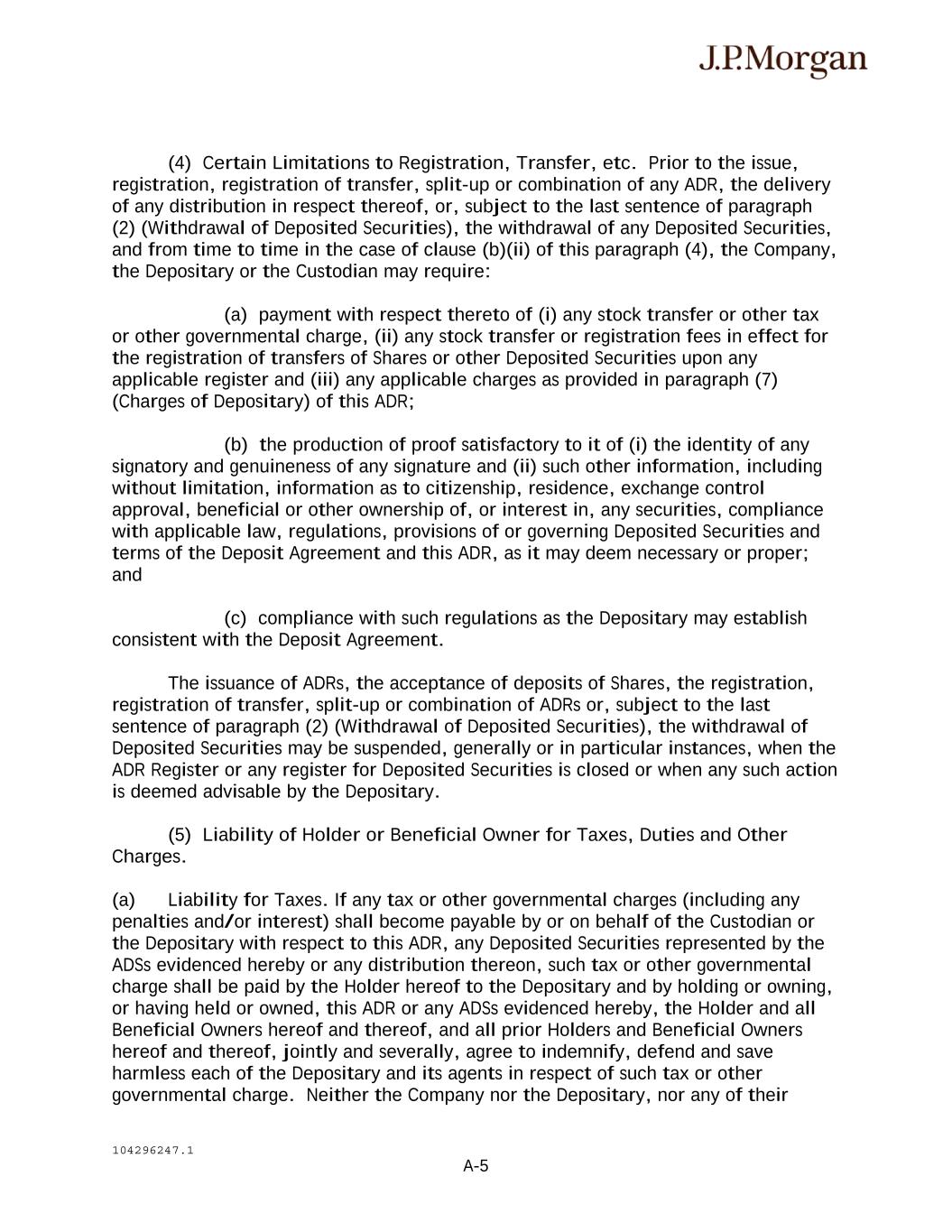 J.P.Morgan

(4) Certain Limitations to Registration, Transfer, etc. Prior to the issue, registration, registration of transfer, split-up or combination of any ADR, the delivery of any distribution in respect thereof, or, subject to the last sentence of paragraph (2) (Withdrawal of Deposited Securities), the withdrawal of any Deposited Securities, and from time to time in the case of clause (b)(ii) of this paragraph (4), the Company, the Depositary or the Custodian may require:

(a) payment with respect thereto of (i) any stock transfer or other tax or other governmental charge, (ii) any stock transfer or registration fees in effect for the registration of transfers of Shares or other Deposited Securities upon any applicable register and (iii) any applicable charges as provided in paragraph (7) (Charges of Depositary) of this ADR;

(b) the production of proof satisfactory to it of (i) the identity of any signatory and genuineness of any signature and (ii) such other information, including without limitation, information as to citizenship, residence, exchange control approval, beneficial or other ownership of, or interest in, any securities, compliance with applicable law, regulations, provisions of or governing Deposited Securities and terms of the Deposit Agreement and this ADR, as it may deem necessary or proper; and

(c) compliance with such regulations as the Depositary may establish consistent with the Deposit Agreement.

The issuance of ADRs, the acceptance of deposits of Shares, the registration, registration of transfer, split-up or combination of ADRs or, subject to the last sentence of paragraph (2) (Withdrawal of Deposited Securities), the withdrawal of Deposited Securities may be suspended, generally or in particular instances, when the ADR Register or any register for Deposited Securities is closed or when any such action is deemed advisable by the Depositary.

(5) Liability of Holder or Beneficial Owner for Taxes, Duties and Other Charges.

(a) Liability for Taxes. If any tax or other governmental charges (including any penalties and/or interest) shall become payable by or on behalf of the Custodian or the Depositary with respect to this ADR, any Deposited Securities represented by the ADSs evidenced hereby or any distribution thereon, such tax or other governmental charge shall be paid by the Holder hereof to the Depositary and by holding or owning, or having held or owned, this ADR or any ADSs evidenced hereby, the Holder and all Beneficial Owners hereof and thereof, and all prior Holders and Beneficial Owners hereof and thereof, jointly and severally, agree to indemnify, defend and save harmless each of the Depositary and its agents in respect of such tax or other governmental charge. Neither the Company nor the Depositary, nor any of their

104296247.1

A-5